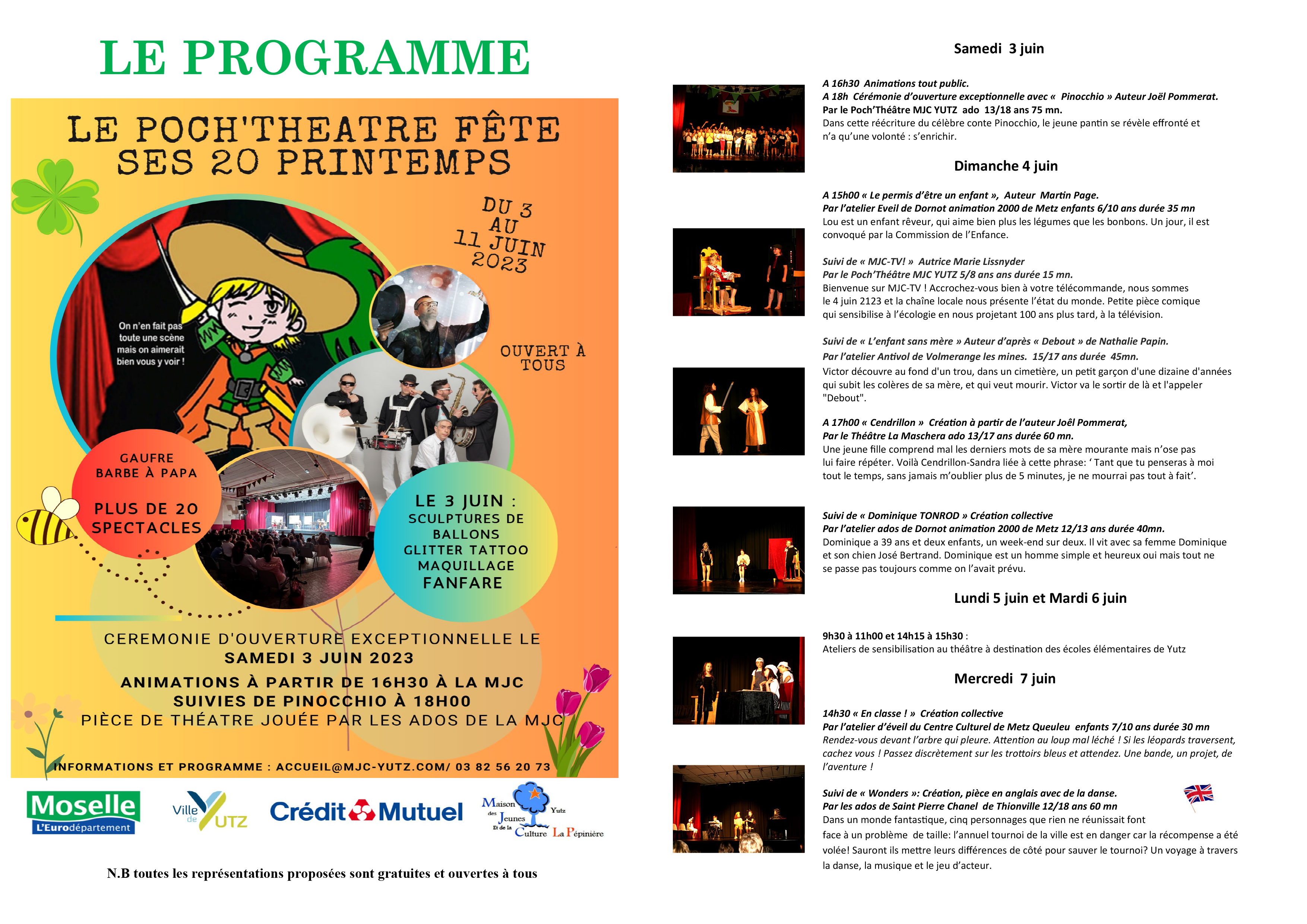 LE PROGRAMME

LE POCH'THEATRE FÊTE SES 20 PRINTEMPS

DU 3 AU 11 JUIN 2023

On n'en fait pas toute une scène mais on aimerait bien vous y voir !

OUVERT À TOUS

GAUFRE BARBE À PAPA

PLUS DE 20 SPECTACLES

LE 3 JUIN : SCULPTURES DE BALLONS GLITTER TATTOO MAQUILLAGE FANFARE

CEREMONIE D'OUVERTURE EXCEPTIONNELLE LE SAMEDI 3 JUIN 2023

ANIMATIONS À PARTIR DE 16H30 À LA MJC SUIVIES DE PINOCCHIO À 18H00

PIÈCE DE THÉATRE JOUÉE PAR LES ADOS DE LA MJC

INFORMATIONS ET PROGRAMME : ACCUEIL@MJC-YUTZ.COM/ 03 82 56 20 73

Moselle L'Eurodépartement

Ville de YUTZ

Crédit Mutuel

Maison des Jeunes Et de la Culture Yutz La Pépinière

N.B toutes les représentations proposées sont gratuites et ouvertes à tous

Samedi 3 juin

A 16h30 Animations tout public.
A 18h Cérémonie d'ouverture exceptionnelle avec « Pinocchio » Auteur Joël Pommerat.
Par le Poch'Théâtre MJC YUTZ ado 13/18 ans 75 mn.
Dans cette réécriture du célèbre conte Pinocchio, le jeune pantin se révèle effronté et n'a qu'une volonté : s'enrichir.

Dimanche 4 juin

A 15h00 « Le permis d'être un enfant », Auteur Martin Page.
Par l'atelier Eveil de Dornot animation 2000 de Metz enfants 6/10 ans durée 35 mn
Lou est un enfant rêveur, qui aime bien plus les légumes que les bonbons. Un jour, il est convoqué par la Commission de l'Enfance.

Suivi de « MJC-TV! » Autrice Marie Lissnyder
Par le Poch'Théâtre MJC YUTZ 5/8 ans ans durée 15 mn.
Bienvenue sur MJC-TV ! Accrochez-vous bien à votre télécommande, nous sommes le 4 juin 2123 et la chaîne locale nous présente l'état du monde. Petite pièce comique qui sensibilise à l'écologie en nous projetant 100 ans plus tard, à la télévision.

Suivi de « L'enfant sans mère » Auteur d'après « Debout » de Nathalie Papin.
Par l'atelier Antivol de Volmerange les mines. 15/17 ans durée 45mn.
Victor découvre au fond d'un trou, dans un cimetière, un petit garçon d'une dizaine d'années qui subit les colères de sa mère, et qui veut mourir. Victor va le sortir de là et l'appeler "Debout".

A 17h00 « Cendrillon » Création à partir de l'auteur Joël Pommerat,
Par le Théâtre La Maschera ado 13/17 ans durée 60 mn.
Une jeune fille comprend mal les derniers mots de sa mère mourante mais n'ose pas lui faire répéter. Voilà Cendrillon-Sandra liée à cette phrase: ' Tant que tu penseras à moi tout le temps, sans jamais m'oublier plus de 5 minutes, je ne mourrai pas tout à fait'.

Suivi de « Dominique TONROD » Création collective
Par l'atelier ados de Dornot animation 2000 de Metz 12/13 ans durée 40mn.
Dominique a 39 ans et deux enfants, un week-end sur deux. Il vit avec sa femme Dominique et son chien José Bertrand. Dominique est un homme simple et heureux oui mais tout ne se passe pas toujours comme on l'avait prévu.

Lundi 5 juin et Mardi 6 juin

9h30 à 11h00 et 14h15 à 15h30 :
Ateliers de sensibilisation au théâtre à destination des écoles élémentaires de Yutz

Mercredi 7 juin

14h30 « En classe ! » Création collective
Par l'atelier d'éveil du Centre Culturel de Metz Queuleu enfants 7/10 ans durée 30 mn
Rendez-vous devant l'arbre qui pleure. Attention au loup mal léché ! Si les léopards traversent, cachez vous ! Passez discrètement sur les trottoirs bleus et attendez. Une bande, un projet, de l'aventure !

Suivi de « Wonders »: Création, pièce en anglais avec de la danse.
Par les ados de Saint Pierre Chanel de Thionville 12/18 ans 60 mn
Dans un monde fantastique, cinq personnages que rien ne réunissait font face à un problème de taille: l'annuel tournoi de la ville est en danger car la récompense a été volée! Sauront ils mettre leurs différences de côté pour sauver le tournoi? Un voyage à travers la danse, la musique et le jeu d'acteur.